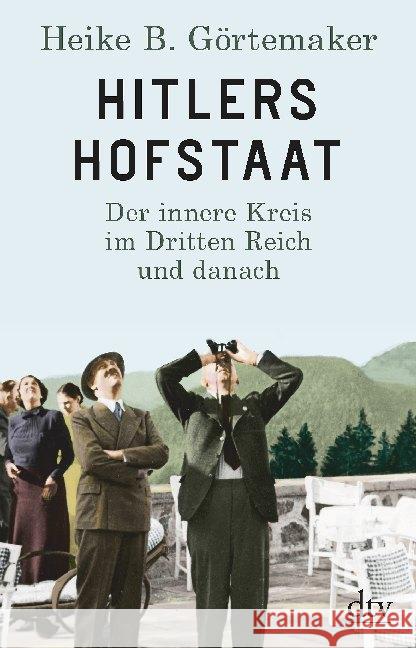 Heike B. Görtemaker

HITLERS HOFSTAAT

Der innere Kreis im Dritten Reich und danach

dtv